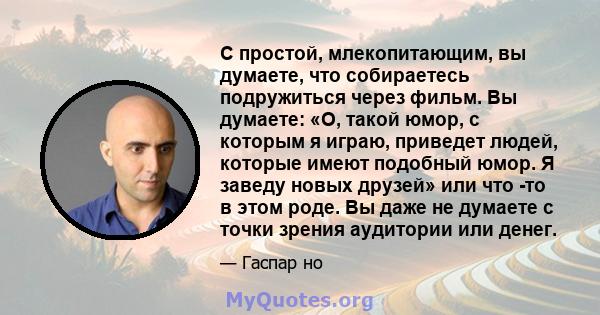 С простой, млекопитающим, вы думаете, что собираетесь подружиться через фильм. Вы думаете: «О, такой юмор, с которым я играю, приведет людей, которые имеют подобный юмор. Я заведу новых друзей» или что -то в этом роде. Вы даже не думаете с точки зрения аудитории или денег.

— Гаспар но

MyQuotes.org